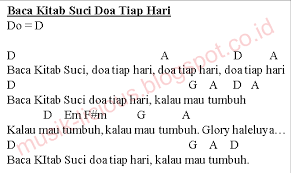 Baca Kitab Suci Doa Tiap Hari
Do = D

D A D A
Baca Kitab Suci, doa tiap hari, doa tiap hari, doa tiap hari
D G A D A
Baca Kitab Suci doa tiap hari, kalau mau tumbuh
D Em F#m G A
Kalau mau tumbuh, kalau mau tumbuh. Glory haleluya…
D G A D
Baca KItab Suci doa tiap hari, kalau mau tumbuh.

musik-licious.blogspot.co.id